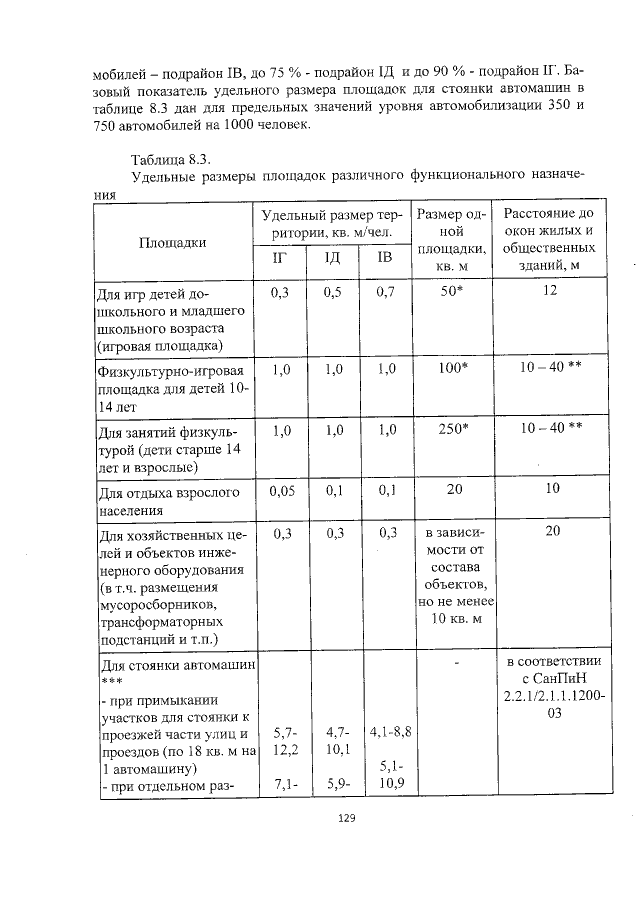 мобилей – подрайон IВ, до 75 % - подрайон IД и до 90 % - подрайон IГ. Базовый показатель удельного размера площадок для стоянки автомашин в таблице 8.3 дан для предельных значений уровня автомобилизации 350 и 750 автомобилей на 1000 человек.

Таблица 8.3.

Удельные размеры площадок различного функционального назначения

| Площадки | Удельный размер территории, кв. м/чел. IГ | IД | IВ | Размер одной площадки, кв. м | Расстояние до окон жилых и общественных зданий, м |
|---|---|---|---|---|---|
| Для игр детей дошкольного и младшего школьного возраста (игровая площадка) | 0,3 | 0,5 | 0,7 | 50* | 12 |
| Физкультурно-игровая площадка для детей 10-14 лет | 1,0 | 1,0 | 1,0 | 100* | 10 – 40 ** |
| Для занятий физкультурой (дети старше 14 лет и взрослые) | 1,0 | 1,0 | 1,0 | 250* | 10 – 40 ** |
| Для отдыха взрослого населения | 0,05 | 0,1 | 0,1 | 20 | 10 |
| Для хозяйственных целей и объектов инженерного оборудования (в т.ч. размещения мусоросборников, трансформаторных подстанций и т.п.) | 0,3 | 0,3 | 0,3 | в зависимости от состава объектов, но не менее 10 кв. м | 20 |
| Для стоянки автомашин *** - при примыкании участков для стоянки к проезжей части улиц и проездов (по 18 кв. м на 1 автомашину) - при отдельном раз- | 5,7-12,2 7,1- | 4,7-10,1 5,9- | 4,1-8,8 5,1-10,9 | - | в соответствии с СанПиН 2.2.1/2.1.1.1200-03 |

129